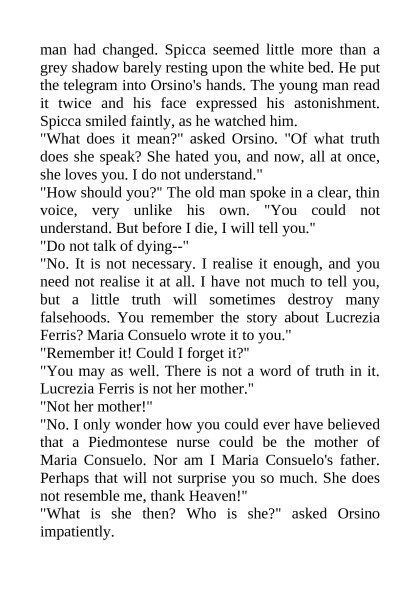 man had changed. Spicca seemed little more than a grey shadow barely resting upon the white bed. He put the telegram into Orsino's hands. The young man read it twice and his face expressed his astonishment. Spicca smiled faintly, as he watched him.
"What does it mean?" asked Orsino. "Of what truth does she speak? She hated you, and now, all at once, she loves you. I do not understand."
"How should you?" The old man spoke in a clear, thin voice, very unlike his own. "You could not understand. But before I die, I will tell you."
"Do not talk of dying--"
"No. It is not necessary. I realise it enough, and you need not realise it at all. I have not much to tell you, but a little truth will sometimes destroy many falsehoods. You remember the story about Lucrezia Ferris? Maria Consuelo wrote it to you."
"Remember it! Could I forget it?"
"You may as well. There is not a word of truth in it. Lucrezia Ferris is not her mother."
"Not her mother!"
"No. I only wonder how you could ever have believed that a Piedmontese nurse could be the mother of Maria Consuelo. Nor am I Maria Consuelo's father. Perhaps that will not surprise you so much. She does not resemble me, thank Heaven!"
"What is she then? Who is she?" asked Orsino impatiently.